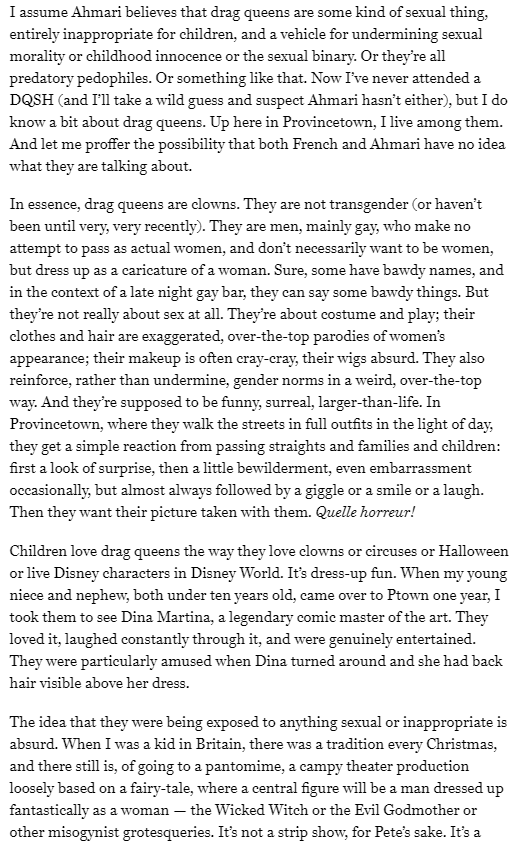 I assume Ahmari believes that drag queens are some kind of sexual thing, entirely inappropriate for children, and a vehicle for undermining sexual morality or childhood innocence or the sexual binary. Or they're all predatory pedophiles. Or something like that. Now I've never attended a DQSH (and I'll take a wild guess and suspect Ahmari hasn't either), but I do know a bit about drag queens. Up here in Provincetown, I live among them. And let me proffer the possibility that both French and Ahmari have no idea what they are talking about.

In essence, drag queens are clowns. They are not transgender (or haven't been until very, very recently). They are men, mainly gay, who make no attempt to pass as actual women, and don't necessarily want to be women, but dress up as a caricature of a woman. Sure, some have bawdy names, and in the context of a late night gay bar, they can say some bawdy things. But they're not really about sex at all. They're about costume and play; their clothes and hair are exaggerated, over-the-top parodies of women's appearance; their makeup is often cray-cray, their wigs absurd. They also reinforce, rather than undermine, gender norms in a weird, over-the-top way. And they're supposed to be funny, surreal, larger-than-life. In Provincetown, where they walk the streets in full outfits in the light of day, they get a simple reaction from passing straights and families and children: first a look of surprise, then a little bewilderment, even embarrassment occasionally, but almost always followed by a giggle or a smile or a laugh. Then they want their picture taken with them. Quelle horreur!

Children love drag queens the way they love clowns or circuses or Halloween or live Disney characters in Disney World. It's dress-up fun. When my young niece and nephew, both under ten years old, came over to Ptown one year, I took them to see Dina Martina, a legendary comic master of the art. They loved it, laughed constantly through it, and were genuinely entertained. They were particularly amused when Dina turned around and she had back hair visible above her dress.

The idea that they were being exposed to anything sexual or inappropriate is absurd. When I was a kid in Britain, there was a tradition every Christmas, and there still is, of going to a pantomime, a campy theater production loosely based on a fairy-tale, where a central figure will be a man dressed up fantastically as a woman — the Wicked Witch or the Evil Godmother or other misogynist grotesqueries. It's not a strip show, for Pete's sake. It's a